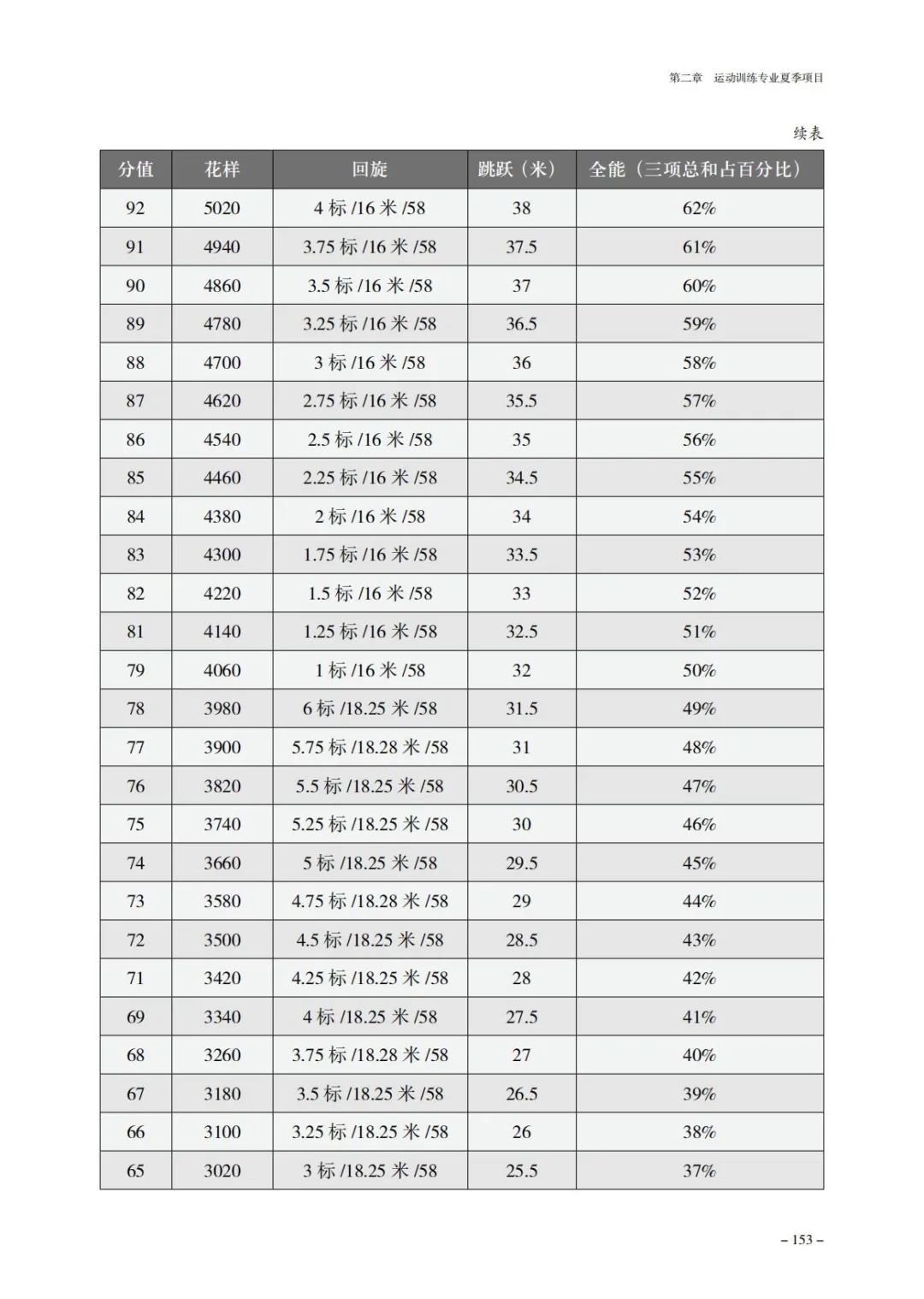 第二章　运动训练专业夏季项目

续表

| 分值 | 花样 | 回旋 | 跳跃（米） | 全能（三项总和占百分比） |
|---|---|---|---|---|
| 92 | 5020 | 4 标 /16 米 /58 | 38 | 62% |
| 91 | 4940 | 3.75 标 /16 米 /58 | 37.5 | 61% |
| 90 | 4860 | 3.5 标 /16 米 /58 | 37 | 60% |
| 89 | 4780 | 3.25 标 /16 米 /58 | 36.5 | 59% |
| 88 | 4700 | 3 标 /16 米 /58 | 36 | 58% |
| 87 | 4620 | 2.75 标 /16 米 /58 | 35.5 | 57% |
| 86 | 4540 | 2.5 标 /16 米 /58 | 35 | 56% |
| 85 | 4460 | 2.25 标 /16 米 /58 | 34.5 | 55% |
| 84 | 4380 | 2 标 /16 米 /58 | 34 | 54% |
| 83 | 4300 | 1.75 标 /16 米 /58 | 33.5 | 53% |
| 82 | 4220 | 1.5 标 /16 米 /58 | 33 | 52% |
| 81 | 4140 | 1.25 标 /16 米 /58 | 32.5 | 51% |
| 79 | 4060 | 1 标 /16 米 /58 | 32 | 50% |
| 78 | 3980 | 6 标 /18.25 米 /58 | 31.5 | 49% |
| 77 | 3900 | 5.75 标 /18.28 米 /58 | 31 | 48% |
| 76 | 3820 | 5.5 标 /18.25 米 /58 | 30.5 | 47% |
| 75 | 3740 | 5.25 标 /18.25 米 /58 | 30 | 46% |
| 74 | 3660 | 5 标 /18.25 米 /58 | 29.5 | 45% |
| 73 | 3580 | 4.75 标 /18.28 米 /58 | 29 | 44% |
| 72 | 3500 | 4.5 标 /18.25 米 /58 | 28.5 | 43% |
| 71 | 3420 | 4.25 标 /18.25 米 /58 | 28 | 42% |
| 69 | 3340 | 4 标 /18.25 米 /58 | 27.5 | 41% |
| 68 | 3260 | 3.75 标 /18.28 米 /58 | 27 | 40% |
| 67 | 3180 | 3.5 标 /18.25 米 /58 | 26.5 | 39% |
| 66 | 3100 | 3.25 标 /18.25 米 /58 | 26 | 38% |
| 65 | 3020 | 3 标 /18.25 米 /58 | 25.5 | 37% |

– 153 –